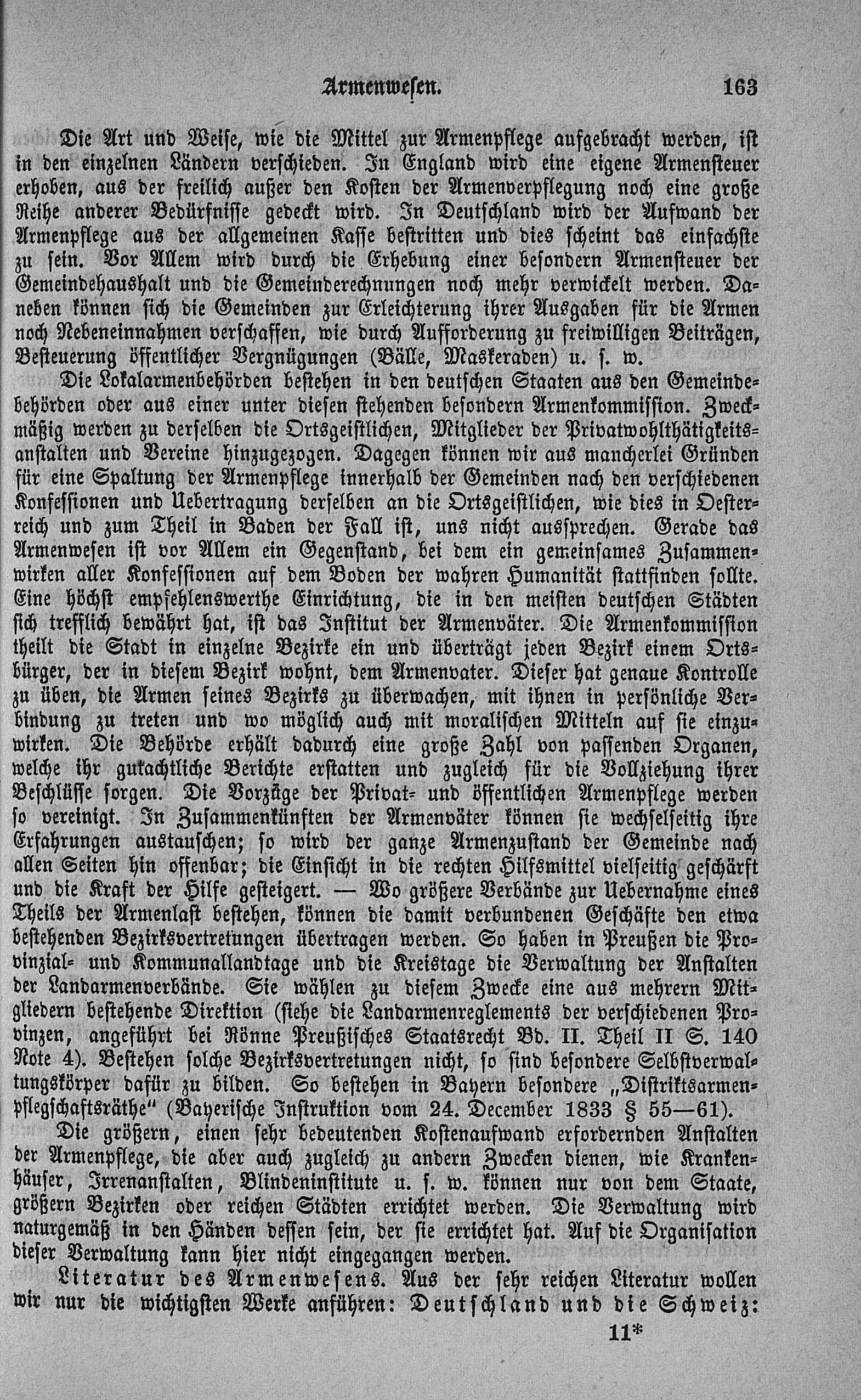 Armenwesen. 163

Die Art und Weise, wie die Mittel zur Armenpflege aufgebracht werden, ist in den einzelnen Ländern verschieden. In England wird eine eigene Armensteuer erhoben, aus der freilich außer den Kosten der Armenverpflegung noch eine große Reihe anderer Bedürfnisse gedeckt wird. In Deutschland wird der Aufwand der Armenpflege aus der allgemeinen Kasse bestritten und dies scheint das einfachste zu sein. Vor Allem wird durch die Erhebung einer besondern Armensteuer der Gemeindehaushalt und die Gemeinderechnungen noch mehr verwickelt werden. Daneben können sich die Gemeinden zur Erleichterung ihrer Ausgaben für die Armen noch Nebeneinnahmen verschaffen, wie durch Aufforderung zu freiwilligen Beiträgen, Besteuerung öffentlicher Vergnügungen (Bälle, Maskeraden) u. s. w.

Die Lokalarmenbehörden bestehen in den deutschen Staaten aus den Gemeindebehörden oder aus einer unter diesen stehenden besondern Armenkommission. Zweckmäßig werden zu derselben die Ortsgeistlichen, Mitglieder der Privatwohlthätigkeitsanstalten und Vereine hinzugezogen. Dagegen können wir aus mancherlei Gründen für eine Spaltung der Armenpflege innerhalb der Gemeinden nach den verschiedenen Konfessionen und Uebertragung derselben an die Ortsgeistlichen, wie dies in Oesterreich und zum Theil in Baden der Fall ist, uns nicht aussprechen. Gerade das Armenwesen ist vor Allem ein Gegenstand, bei dem ein gemeinsames Zusammenwirken aller Konfessionen auf dem Boden der wahren Humanität stattfinden sollte. Eine höchst empfehlenswerthe Einrichtung, die in den meisten deutschen Städten sich trefflich bewährt hat, ist das Institut der Armenväter. Die Armenkommission theilt die Stadt in einzelne Bezirke ein und überträgt jeden Bezirk einem Ortsbürger, der in diesem Bezirk wohnt, dem Armenvater. Dieser hat genaue Kontrolle zu üben, die Armen seines Bezirks zu überwachen, mit ihnen in persönliche Verbindung zu treten und wo möglich auch mit moralischen Mitteln auf sie einzuwirken. Die Behörde erhält dadurch eine große Zahl von passenden Organen, welche ihr gutachtliche Berichte erstatten und zugleich für die Vollziehung ihrer Beschlüsse sorgen. Die Vorzüge der Privat- und öffentlichen Armenpflege werden so vereinigt. In Zusammenkünften der Armenväter können sie wechselseitig ihre Erfahrungen austauschen; so wird der ganze Armenzustand der Gemeinde nach allen Seiten hin offenbar; die Einsicht in die rechten Hilfsmittel vielseitig geschärft und die Kraft der Hilfe gesteigert. — Wo größere Verbände zur Uebernahme eines Theils der Armenlast bestehen, können die damit verbundenen Geschäfte den etwa bestehenden Bezirksvertretungen übertragen werden. So haben in Preußen die Provinzial- und Kommunallandtage und die Kreistage die Verwaltung der Anstalten der Landarmenverbände. Sie wählen zu diesem Zwecke eine aus mehrern Mitgliedern bestehende Direktion (siehe die Landarmenreglements der verschiedenen Provinzen, angeführt bei Rönne Preußisches Staatsrecht Bd. II. Theil II S. 140 Note 4). Bestehen solche Bezirksvertretungen nicht, so sind besondere Selbstverwaltungskörper dafür zu bilden. So bestehen in Bayern besondere „Distriktsarmenpflegschaftsräthe“ (Bayerische Instruktion vom 24. December 1833 § 55—61).

Die größern, einen sehr bedeutenden Kostenaufwand erfordernden Anstalten der Armenpflege, die aber auch zugleich zu andern Zwecken dienen, wie Krankenhäuser, Irrenanstalten, Blindeninstitute u. s. w. können nur von dem Staate, größern Bezirken oder reichen Städten errichtet werden. Die Verwaltung wird naturgemäß in den Händen dessen sein, der sie errichtet hat. Auf die Organisation dieser Verwaltung kann hier nicht eingegangen werden.

Literatur des Armenwesens. Aus der sehr reichen Literatur wollen wir nur die wichtigsten Werke anführen: Deutschland und die Schweiz:

11*